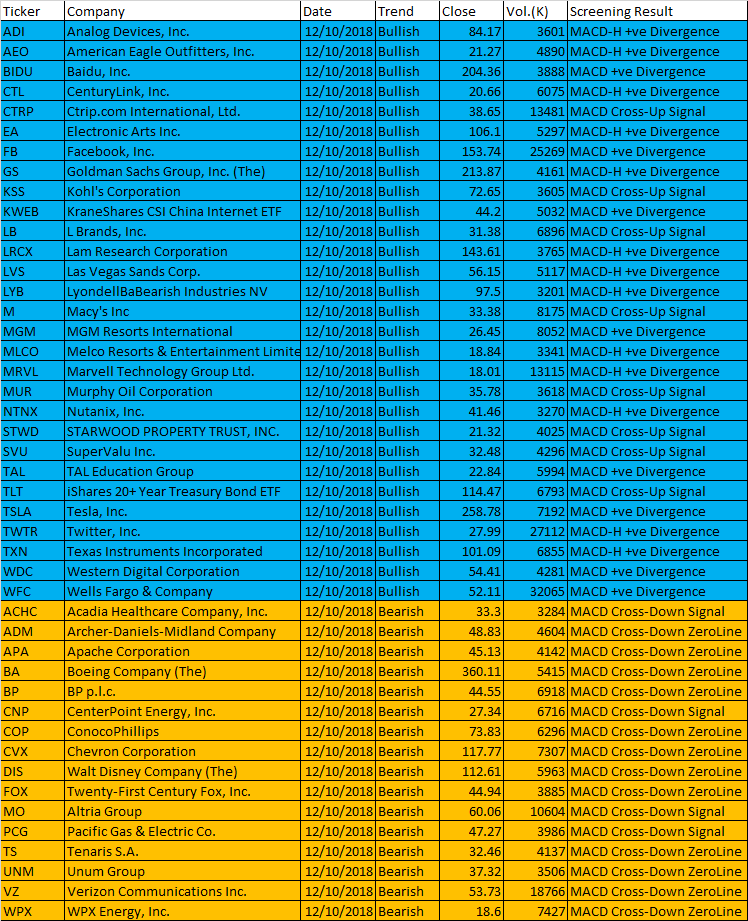 | Ticker | Company | Date | Trend | Close | Vol.(K) | Screening Result |
|---|---|---|---|---|---|---|
| ADI | Analog Devices, Inc. | 12/10/2018 | Bullish | 84.17 | 3601 | MACD-H +ve Divergence |
| AEO | American Eagle Outfitters, Inc. | 12/10/2018 | Bullish | 21.27 | 4890 | MACD-H +ve Divergence |
| BIDU | Baidu, Inc. | 12/10/2018 | Bullish | 204.36 | 3888 | MACD +ve Divergence |
| CTL | CenturyLink, Inc. | 12/10/2018 | Bullish | 20.66 | 6075 | MACD-H +ve Divergence |
| CTRP | Ctrip.com International, Ltd. | 12/10/2018 | Bullish | 38.65 | 13481 | MACD Cross-Up Signal |
| EA | Electronic Arts Inc. | 12/10/2018 | Bullish | 106.1 | 5297 | MACD-H +ve Divergence |
| FB | Facebook, Inc. | 12/10/2018 | Bullish | 153.74 | 25269 | MACD +ve Divergence |
| GS | Goldman Sachs Group, Inc. (The) | 12/10/2018 | Bullish | 213.87 | 4161 | MACD-H +ve Divergence |
| KSS | Kohl's Corporation | 12/10/2018 | Bullish | 72.65 | 3605 | MACD Cross-Up Signal |
| KWEB | KraneShares CSI China Internet ETF | 12/10/2018 | Bullish | 44.2 | 5032 | MACD +ve Divergence |
| LB | L Brands, Inc. | 12/10/2018 | Bullish | 31.38 | 6896 | MACD Cross-Up Signal |
| LRCX | Lam Research Corporation | 12/10/2018 | Bullish | 143.61 | 3765 | MACD-H +ve Divergence |
| LVS | Las Vegas Sands Corp. | 12/10/2018 | Bullish | 56.15 | 5117 | MACD-H +ve Divergence |
| LYB | LyondellBaBearish Industries NV | 12/10/2018 | Bullish | 97.5 | 3201 | MACD-H +ve Divergence |
| M | Macy's Inc | 12/10/2018 | Bullish | 33.38 | 8175 | MACD Cross-Up Signal |
| MGM | MGM Resorts International | 12/10/2018 | Bullish | 26.45 | 8052 | MACD +ve Divergence |
| MLCO | Melco Resorts & Entertainment Limite | 12/10/2018 | Bullish | 18.84 | 3341 | MACD-H +ve Divergence |
| MRVL | Marvell Technology Group Ltd. | 12/10/2018 | Bullish | 18.01 | 13115 | MACD-H +ve Divergence |
| MUR | Murphy Oil Corporation | 12/10/2018 | Bullish | 35.78 | 3618 | MACD Cross-Up Signal |
| NTNX | Nutanix, Inc. | 12/10/2018 | Bullish | 41.46 | 3270 | MACD-H +ve Divergence |
| STWD | STARWOOD PROPERTY TRUST, INC. | 12/10/2018 | Bullish | 21.32 | 4025 | MACD Cross-Up Signal |
| SVU | SuperValu Inc. | 12/10/2018 | Bullish | 32.48 | 4296 | MACD Cross-Up Signal |
| TAL | TAL Education Group | 12/10/2018 | Bullish | 22.84 | 5994 | MACD +ve Divergence |
| TLT | iShares 20+ Year Treasury Bond ETF | 12/10/2018 | Bullish | 114.47 | 6793 | MACD Cross-Up Signal |
| TSLA | Tesla, Inc. | 12/10/2018 | Bullish | 258.78 | 7192 | MACD +ve Divergence |
| TWTR | Twitter, Inc. | 12/10/2018 | Bullish | 27.99 | 27112 | MACD-H +ve Divergence |
| TXN | Texas Instruments Incorporated | 12/10/2018 | Bullish | 101.09 | 6855 | MACD-H +ve Divergence |
| WDC | Western Digital Corporation | 12/10/2018 | Bullish | 54.41 | 4281 | MACD +ve Divergence |
| WFC | Wells Fargo & Company | 12/10/2018 | Bullish | 52.11 | 32065 | MACD +ve Divergence |
| ACHC | Acadia Healthcare Company, Inc. | 12/10/2018 | Bearish | 33.3 | 3284 | MACD Cross-Down Signal |
| ADM | Archer-Daniels-Midland Company | 12/10/2018 | Bearish | 48.83 | 4604 | MACD Cross-Down ZeroLine |
| APA | Apache Corporation | 12/10/2018 | Bearish | 45.13 | 4142 | MACD Cross-Down ZeroLine |
| BA | Boeing Company (The) | 12/10/2018 | Bearish | 360.11 | 5415 | MACD Cross-Down ZeroLine |
| BP | BP p.l.c. | 12/10/2018 | Bearish | 44.55 | 6918 | MACD Cross-Down ZeroLine |
| CNP | CenterPoint Energy, Inc. | 12/10/2018 | Bearish | 27.34 | 6716 | MACD Cross-Down Signal |
| COP | ConocoPhillips | 12/10/2018 | Bearish | 73.83 | 6296 | MACD Cross-Down ZeroLine |
| CVX | Chevron Corporation | 12/10/2018 | Bearish | 117.77 | 7307 | MACD Cross-Down ZeroLine |
| DIS | Walt Disney Company (The) | 12/10/2018 | Bearish | 112.61 | 5963 | MACD Cross-Down ZeroLine |
| FOX | Twenty-First Century Fox, Inc. | 12/10/2018 | Bearish | 44.94 | 3885 | MACD Cross-Down ZeroLine |
| MO | Altria Group | 12/10/2018 | Bearish | 60.06 | 10604 | MACD Cross-Down Signal |
| PCG | Pacific Gas & Electric Co. | 12/10/2018 | Bearish | 47.27 | 3986 | MACD Cross-Down Signal |
| TS | Tenaris S.A. | 12/10/2018 | Bearish | 32.46 | 4137 | MACD Cross-Down ZeroLine |
| UNM | Unum Group | 12/10/2018 | Bearish | 37.32 | 3506 | MACD Cross-Down ZeroLine |
| VZ | Verizon Communications Inc. | 12/10/2018 | Bearish | 53.73 | 18766 | MACD Cross-Down ZeroLine |
| WPX | WPX Energy, Inc. | 12/10/2018 | Bearish | 18.6 | 7427 | MACD Cross-Down ZeroLine |